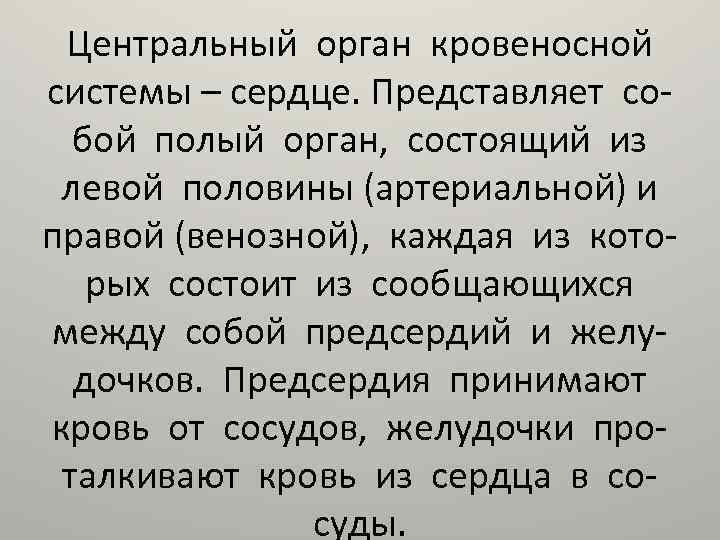 Центральный орган кровеносной системы – сердце. Представляет собой полый орган, состоящий из левой половины (артериальной) и правой (венозной), каждая из которых состоит из сообщающихся между собой предсердий и желудочков. Предсердия принимают кровь от сосудов, желудочки проталкивают кровь из сердца в сосуды.